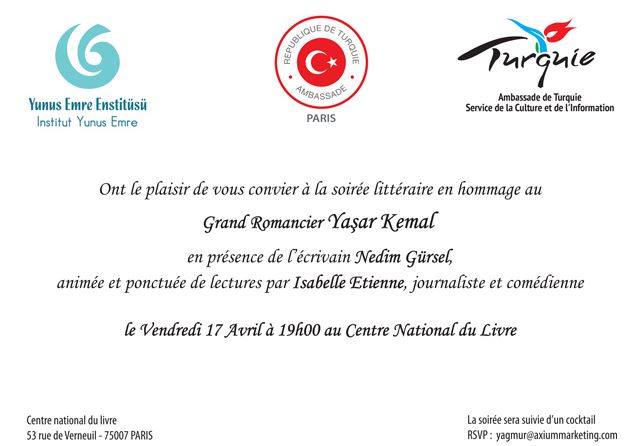 Yunus Emre Enstitüsü
Institut Yunus Emre

REPUBLIQUE DE TURQUIE
AMBASSADE
PARIS

Turquie
Ambassade de Turquie
Service de la Culture et de l'Information

Ont le plaisir de vous convier à la soirée littéraire en hommage au

Grand Romancier Yaşar Kemal

en présence de l'écrivain Nedim Gürsel,
animée et ponctuée de lectures par Isabelle Etienne, journaliste et comédienne

le Vendredi 17 Avril à 19h00 au Centre National du Livre

Centre national du livre
53 rue de Verneuil - 75007 PARIS

La soirée sera suivie d'un cocktail
RSVP : yagmur@axiummarketing.com